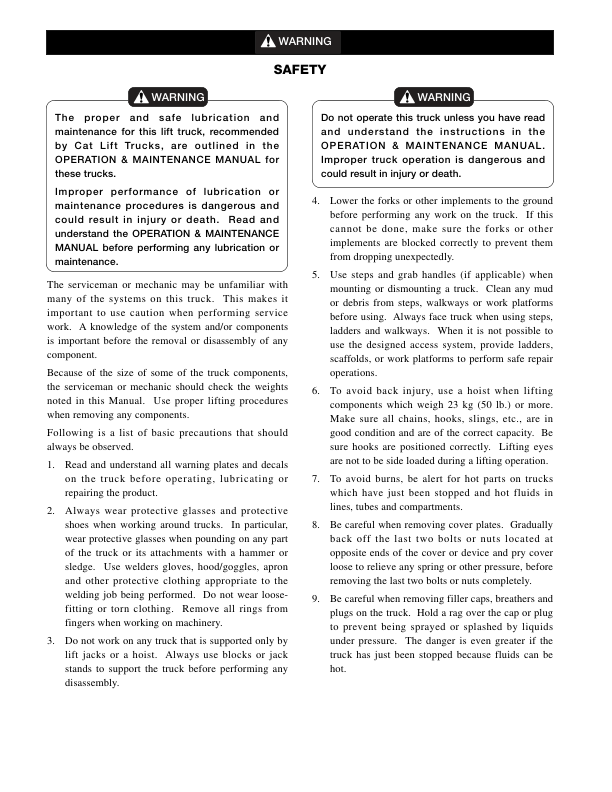 WARNING

SAFETY

WARNING

The proper and safe lubrication and maintenance for this lift truck, recommended by Cat Lift Trucks, are outlined in the OPERATION & MAINTENANCE MANUAL for these trucks.

Improper performance of lubrication or maintenance procedures is dangerous and could result in injury or death. Read and understand the OPERATION & MAINTENANCE MANUAL before performing any lubrication or maintenance.

The serviceman or mechanic may be unfamiliar with many of the systems on this truck. This makes it important to use caution when performing service work. A knowledge of the system and/or components is important before the removal or disassembly of any component.

Because of the size of some of the truck components, the serviceman or mechanic should check the weights noted in this Manual. Use proper lifting procedures when removing any components.

Following is a list of basic precautions that should always be observed.

1. Read and understand all warning plates and decals on the truck before operating, lubricating or repairing the product.

2. Always wear protective glasses and protective shoes when working around trucks. In particular, wear protective glasses when pounding on any part of the truck or its attachments with a hammer or sledge. Use welders gloves, hood/goggles, apron and other protective clothing appropriate to the welding job being performed. Do not wear loose-fitting or torn clothing. Remove all rings from fingers when working on machinery.

3. Do not work on any truck that is supported only by lift jacks or a hoist. Always use blocks or jack stands to support the truck before performing any disassembly.

WARNING

Do not operate this truck unless you have read and understand the instructions in the OPERATION & MAINTENANCE MANUAL. Improper truck operation is dangerous and could result in injury or death.

4. Lower the forks or other implements to the ground before performing any work on the truck. If this cannot be done, make sure the forks or other implements are blocked correctly to prevent them from dropping unexpectedly.

5. Use steps and grab handles (if applicable) when mounting or dismounting a truck. Clean any mud or debris from steps, walkways or work platforms before using. Always face truck when using steps, ladders and walkways. When it is not possible to use the designed access system, provide ladders, scaffolds, or work platforms to perform safe repair operations.

6. To avoid back injury, use a hoist when lifting components which weigh 23 kg (50 lb.) or more. Make sure all chains, hooks, slings, etc., are in good condition and are of the correct capacity. Be sure hooks are positioned correctly. Lifting eyes are not to be side loaded during a lifting operation.

7. To avoid burns, be alert for hot parts on trucks which have just been stopped and hot fluids in lines, tubes and compartments.

8. Be careful when removing cover plates. Gradually back off the last two bolts or nuts located at opposite ends of the cover or device and pry cover loose to relieve any spring or other pressure, before removing the last two bolts or nuts completely.

9. Be careful when removing filler caps, breathers and plugs on the truck. Hold a rag over the cap or plug to prevent being sprayed or splashed by liquids under pressure. The danger is even greater if the truck has just been stopped because fluids can be hot.